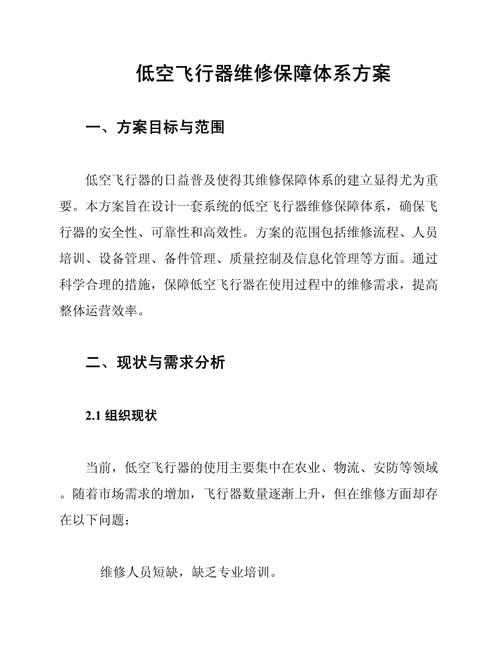 低空飞行器维修保障体系方案

一、方案目标与范围

低空飞行器的日益普及使得其维修保障体系的建立显得尤为重要。本方案旨在设计一套系统的低空飞行器维修保障体系，确保飞行器的安全性、可靠性和高效性。方案的范围包括维修流程、人员培训、设备管理、备件管理、质量控制及信息化管理等方面。通过科学合理的措施，保障低空飞行器在使用过程中的维修需求，提高整体运营效率。

二、现状与需求分析

2.1 组织现状

当前，低空飞行器的使用主要集中在农业、物流、安防等领域。随着市场需求的增加，飞行器数量逐渐上升，但在维修方面却存在以下问题：

维修人员短缺，缺乏专业培训。